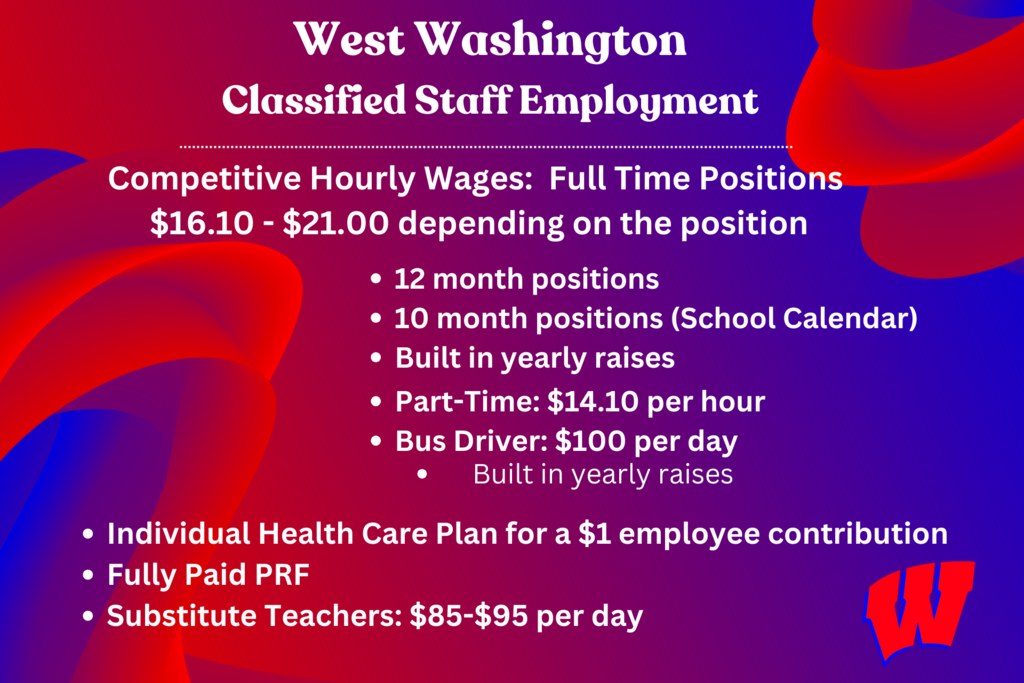 West Washington
Classified Staff Employment

Competitive Hourly Wages: Full Time Positions
$16.10 - $21.00 depending on the position

• 12 month positions
• 10 month positions (School Calendar)
• Built in yearly raises
• Part-Time: $14.10 per hour
• Bus Driver: $100 per day
• Built in yearly raises

• Individual Health Care Plan for a $1 employee contribution
• Fully Paid PRF
• Substitute Teachers: $85-$95 per day

W